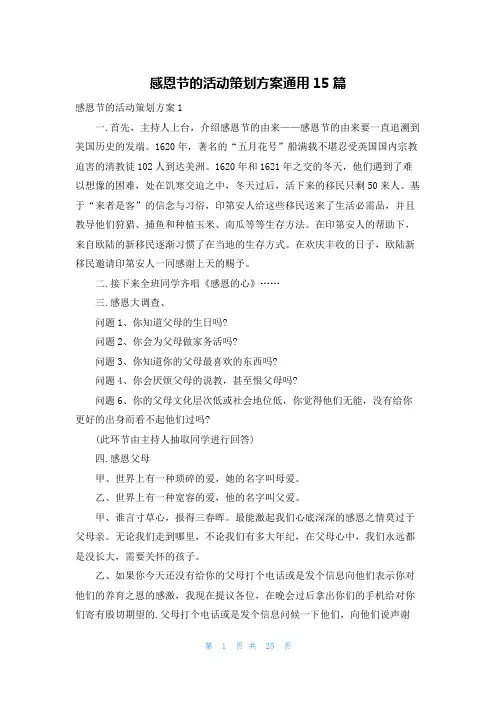 感恩节的活动策划方案通用15篇

感恩节的活动策划方案1

一.首先，主持人上台，介绍感恩节的由来——感恩节的由来要一直追溯到美国历史的发端。1620年，著名的“五月花号”船满载不堪忍受英国国内宗教迫害的清教徒102人到达美洲。1620年和1621年之交的冬天，他们遇到了难以想像的困难，处在饥寒交迫之中，冬天过后，活下来的移民只剩50来人。基于“来者是客”的信念与习俗，印第安人给这些移民送来了生活必需品，并且教导他们狩猎、捕鱼和种植玉米、南瓜等等生存方法。在印第安人的帮助下，来自欧陆的新移民逐渐习惯了在当地的生存方式。在欢庆丰收的日子，欧陆新移民邀请印第安人一同感谢上天的赐予。

二.接下来全班同学齐唱《感恩的心》……

三.感恩大调查、

问题1、你知道父母的生日吗?

问题2、你会为父母做家务活吗?

问题3、你知道你的父母最喜欢的东西吗?

问题4、你会厌烦父母的说教，甚至恨父母吗?

问题6、你的父母文化层次低或社会地位低，你觉得他们无能，没有给你更好的出身而看不起他们过吗?

(此环节由主持人抽取同学进行回答)

四.感恩父母

甲、世界上有一种琐碎的爱，她的名字叫母爱。

乙、世界上有一种宽容的爱，他的名字叫父爱。

甲、谁言寸草心，报得三春晖。最能激起我们心底深深的感恩之情莫过于父母亲。无论我们走到哪里，不论我们有多大年纪，在父母心中，我们永远都是没长大，需要关怀的孩子。

乙、如果你今天还没有给你的父母打个电话或是发个信息向他们表示你对他们的养育之恩的感激，我现在提议各位，在晚会过后拿出你们的手机给对你们寄有殷切期望的.父母打个电话或是发个信息问候一下他们，向他们说声谢

第 1 页 共 25 页